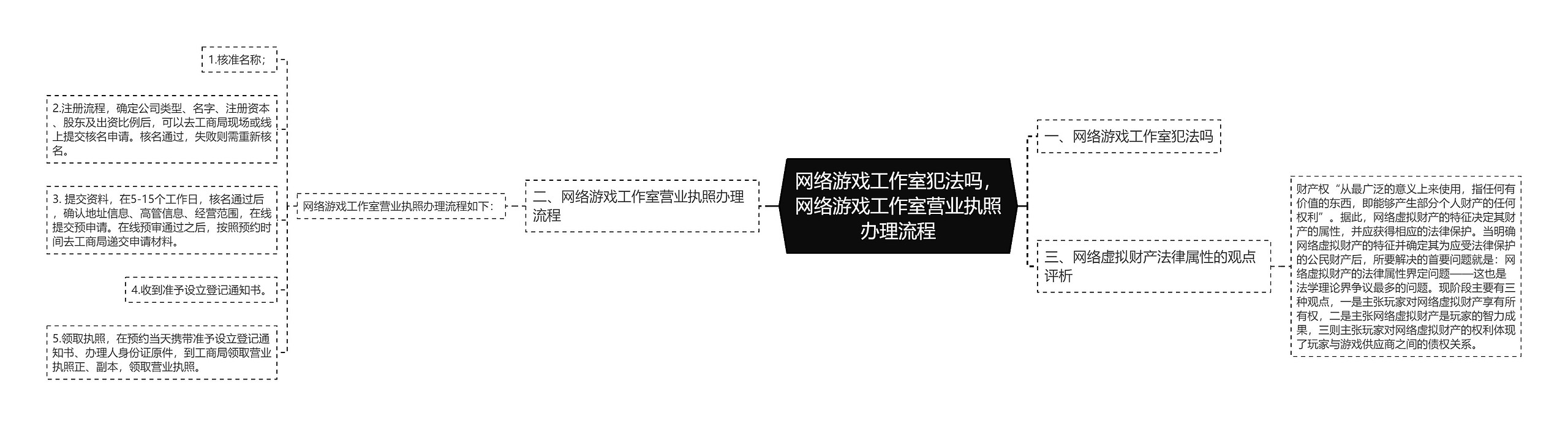 网络游戏工作室犯法吗，网络游戏工作室营业执照办理流程

一、网络游戏工作室犯法吗

二、网络游戏工作室营业执照办理流程

网络游戏工作室营业执照办理流程如下：

1.核准名称；

2.注册流程，确定公司类型、名字、注册资本、股东及出资比例后，可以去工商局现场或线上提交核名申请。核名通过，失败则需重新核名。

3. 提交资料，在5-15个工作日，核名通过后，确认地址信息、高管信息、经营范围，在线提交预申请。在线预审通过之后，按照预约时间去工商局递交申请材料。

4.收到准予设立登记通知书。

5.领取执照，在预约当天携带准予设立登记通知书、办理人身份证原件，到工商局领取营业执照正、副本，领取营业执照。

三、网络虚拟财产法律属性的观点评析

财产权“从最广泛的意义上来使用，指任何有价值的东西，即能够产生部分个人财产的任何权利”。据此，网络虚拟财产的特征决定其财产的属性，并应获得相应的法律保护。当明确网络虚拟财产的特征并确定其为应受法律保护的公民财产后，所要解决的首要问题就是：网络虚拟财产的法律属性界定问题——这也是法学理论界争议最多的问题。现阶段主要有三种观点，一是主张玩家对网络虚拟财产享有所有权，二是主张网络虚拟财产是玩家的智力成果，三则主张玩家对网络虚拟财产的权利体现了玩家与游戏供应商之间的债权关系。